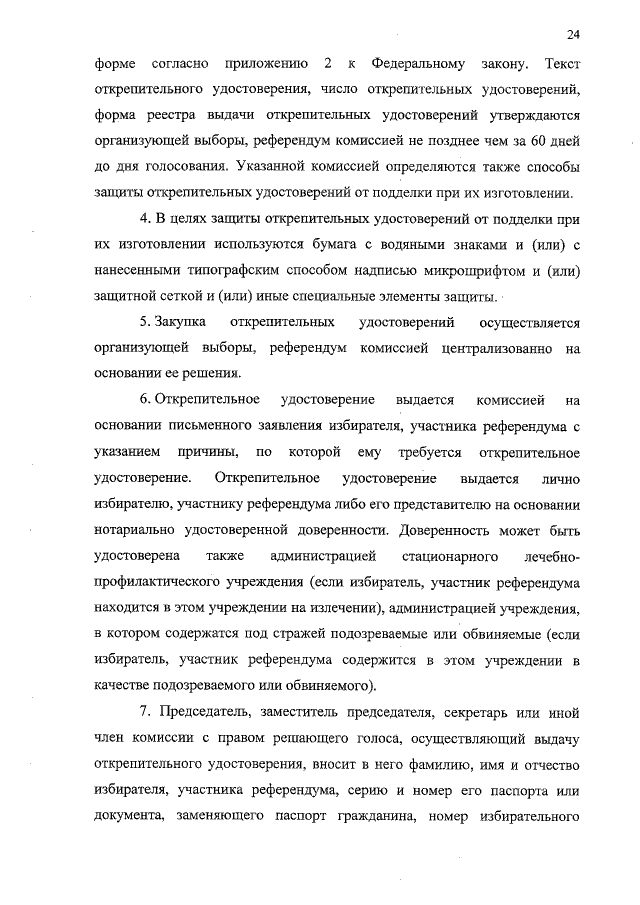 24

форме согласно приложению 2 к Федеральному закону. Текст открепительного удостоверения, число открепительных удостоверений, форма реестра выдачи открепительных удостоверений утверждаются организующей выборы, референдум комиссией не позднее чем за 60 дней до дня голосования. Указанной комиссией определяются также способы защиты открепительных удостоверений от подделки при их изготовлении.

4. В целях защиты открепительных удостоверений от подделки при их изготовлении используются бумага с водяными знаками и (или) с нанесенными типографским способом надписью микрошрифтом и (или) защитной сеткой и (или) иные специальные элементы защиты.

5. Закупка открепительных удостоверений осуществляется организующей выборы, референдум комиссией централизованно на основании ее решения.

6. Открепительное удостоверение выдается комиссией на основании письменного заявления избирателя, участника референдума с указанием причины, по которой ему требуется открепительное удостоверение. Открепительное удостоверение выдается лично избирателю, участнику референдума либо его представителю на основании нотариально удостоверенной доверенности. Доверенность может быть удостоверена также администрацией стационарного лечебно-профилактического учреждения (если избиратель, участник референдума находится в этом учреждении на излечении), администрацией учреждения, в котором содержатся под стражей подозреваемые или обвиняемые (если избиратель, участник референдума содержится в этом учреждении в качестве подозреваемого или обвиняемого).

7. Председатель, заместитель председателя, секретарь или иной член комиссии с правом решающего голоса, осуществляющий выдачу открепительного удостоверения, вносит в него фамилию, имя и отчество избирателя, участника референдума, серию и номер его паспорта или документа, заменяющего паспорт гражданина, номер избирательного